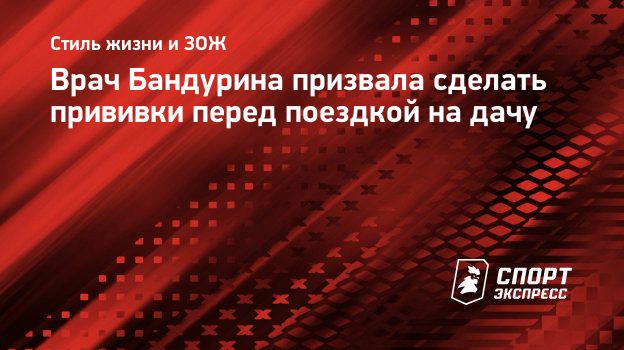 Стиль жизни и ЗОЖ

Врач Бандурина призвала сделать прививки перед поездкой на дачу

СПОРТ ЭКСПРЕСС